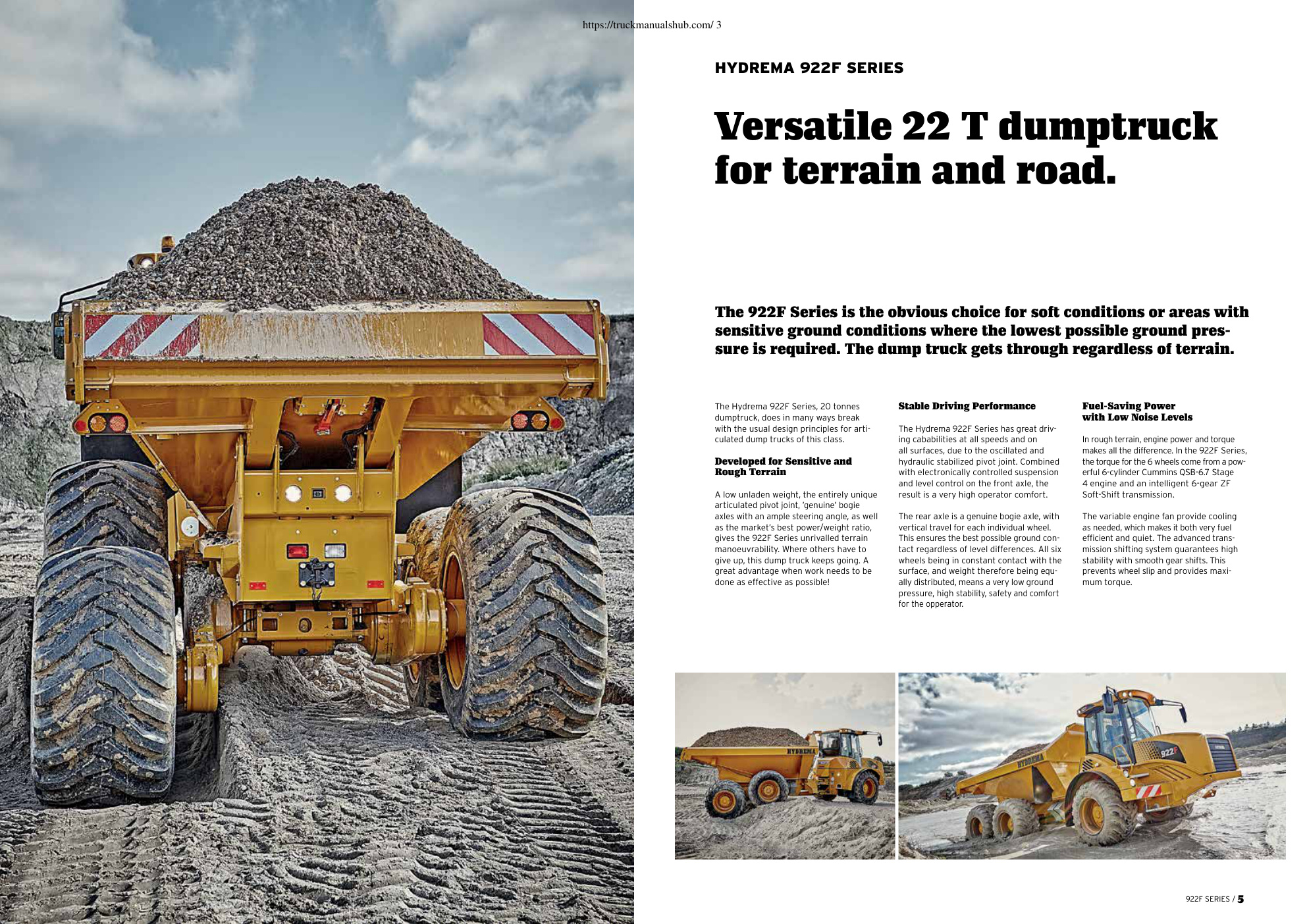 https://truckmanualshub.com/ 3

HYDREMA 922F SERIES

Versatile 22 T dumptruck for terrain and road.

The 922F Series is the obvious choice for soft conditions or areas with sensitive ground conditions where the lowest possible ground pressure is required. The dump truck gets through regardless of terrain.

The Hydrema 922F Series, 20 tonnes dumptruck, does in many ways break with the usual design principles for articulated dump trucks of this class.

Developed for Sensitive and Rough Terrain

A low unladen weight, the entirely unique articulated pivot joint, 'genuine' bogie axles with an ample steering angle, as well as the market's best power/weight ratio, gives the 922F Series unrivalled terrain manoeuvrability. Where others have to give up, this dump truck keeps going. A great advantage when work needs to be done as effective as possible!

Stable Driving Performance

The Hydrema 922F Series has great driving cababilities at all speeds and on all surfaces, due to the oscillated and hydraulic stabilized pivot joint. Combined with electronically controlled suspension and level control on the front axle, the result is a very high operator comfort.

The rear axle is a genuine bogie axle, with vertical travel for each individual wheel. This ensures the best possible ground contact regardless of level differences. All six wheels being in constant contact with the surface, and weight therefore being equally distributed, means a very low ground pressure, high stability, safety and comfort for the opperator.

Fuel-Saving Power with Low Noise Levels

In rough terrain, engine power and torque makes all the difference. In the 922F Series, the torque for the 6 wheels come from a powerful 6-cylinder Cummins QSB-6.7 Stage 4 engine and an intelligent 6-gear ZF Soft-Shift transmission.

The variable engine fan provide cooling as needed, which makes it both very fuel efficient and quiet. The advanced transmission shifting system guarantees high stability with smooth gear shifts. This prevents wheel slip and provides maximum torque.

HYDREMA

HYDREMA 922F

922F SERIES / 5